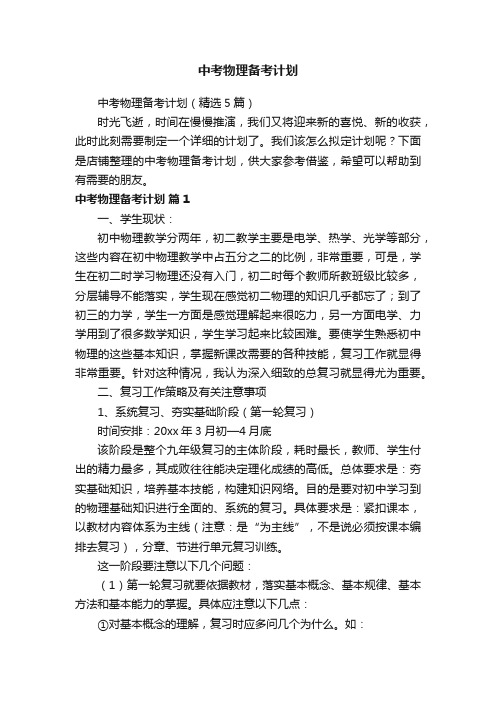 中考物理备考计划

中考物理备考计划（精选5篇）

时光飞逝，时间在慢慢推演，我们又将迎来新的喜悦、新的收获，此时此刻需要制定一个详细的计划了。我们该怎么拟定计划呢？下面是店铺整理的中考物理备考计划，供大家参考借鉴，希望可以帮助到有需要的朋友。

中考物理备考计划 篇1

一、学生现状：

初中物理教学分两年，初二教学主要是电学、热学、光学等部分，这些内容在初中物理教学中占五分之二的比例，非常重要，可是，学生在初二时学习物理还没有入门，初二时每个教师所教班级比较多，分层辅导不能落实，学生现在感觉初二物理的知识几乎都忘了；到了初三的力学，学生一方面是感觉理解起来很吃力，另一方面电学、力学用到了很多数学知识，学生学习起来比较困难。要使学生熟悉初中物理的这些基本知识，掌握新课改需要的各种技能，复习工作就显得非常重要。针对这种情况，我认为深入细致的总复习就显得尤为重要。

二、复习工作策略及有关注意事项

1、系统复习、夯实基础阶段（第一轮复习）

时间安排：20xx年3月初—4月底

该阶段是整个九年级复习的主体阶段，耗时最长，教师、学生付出的精力最多，其成败往往能决定理化成绩的高低。总体要求是：夯实基础知识，培养基本技能，构建知识网络。目的是要对初中学习到的物理基础知识进行全面的、系统的复习。具体要求是：紧扣课本，以教材内容体系为主线（注意：是“为主线”，不是说必须按课本编排去复习），分章、节进行单元复习训练。

这一阶段要注意以下几个问题：

（1）第一轮复习就要依据教材，落实基本概念、基本规律、基本方法和基本能力的掌握。具体应注意以下几点：

①对基本概念的理解，复习时应多问几个为什么。如：